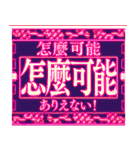 怎麼可能

怎麼可能

ありえない!